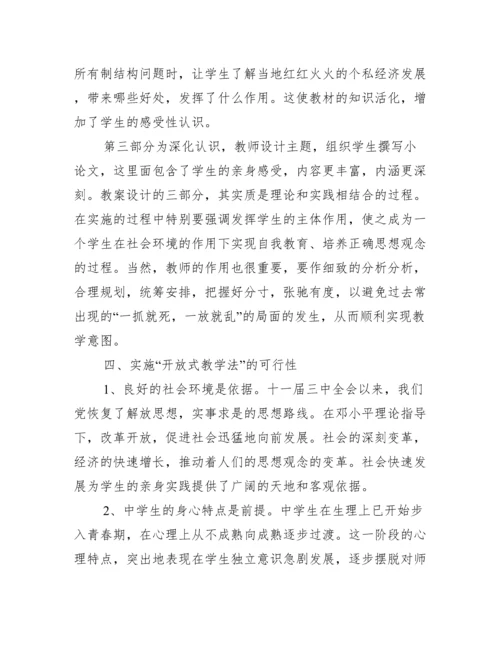 所有制结构问题时，让学生了解当地红红火火的个私经济发展，带来哪些好处，发挥了什么作用。这使教材的知识活化，增加了学生的感受性认识。

第三部分为深化认识，教师设计主题，组织学生撰写小论文，这里面包含了学生的亲身感受，内容更丰富，内涵更深刻。教案设计的三部分，其实质是理论和实践相结合的过程。在实施的过程中特别要强调发挥学生的主体作用，使之成为一个学生在社会环境的作用下实现自我教育、培养正确思想观念的过程。当然，教师的作用也很重要，要作细致的分析分析，合理规划，统筹安排，把握好分寸，张驰有度，以避免过去常出现的“一抓就死，一放就乱”的局面的发生，从而顺利实现教学意图。

四、实施“开放式教学法”的可行性

1、良好的社会环境是依据。十一届三中全会以来，我们党恢复了解放思想，实事求是的思想路线。在邓小平理论指导下，改革开放，促进社会迅猛地向前发展。社会的深刻变革，经济的快速增长，推动着人们的思想观念的变革。社会快速发展为学生的亲身实践提供了广阔的天地和客观依据。

2、中学生的身心特点是前提。中学生在生理上已开始步入青春期，在心理上从不成熟向成熟逐步过渡。这一阶段的心理特点，突出地表现在学生独立意识急剧发展，逐步摆脱对师